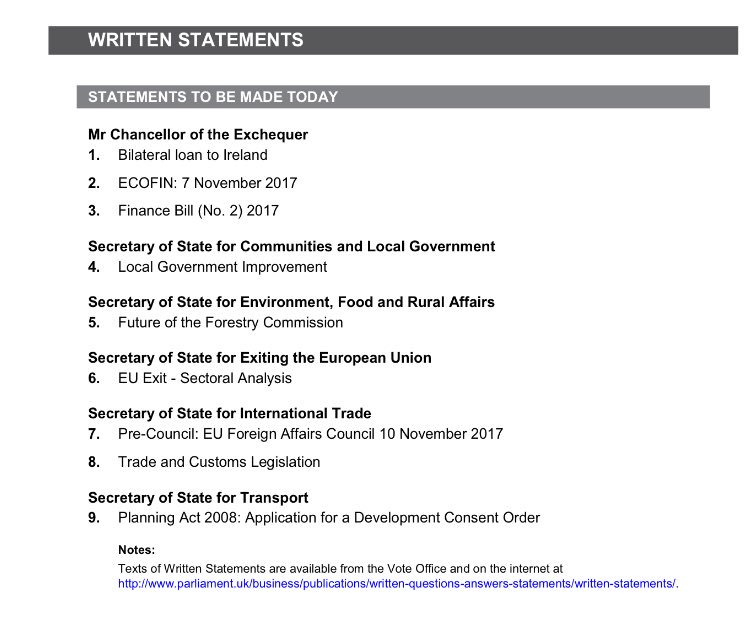 WRITTEN STATEMENTS

STATEMENTS TO BE MADE TODAY

Mr Chancellor of the Exchequer

1. Bilateral loan to Ireland

2. ECOFIN: 7 November 2017

3. Finance Bill (No. 2) 2017

Secretary of State for Communities and Local Government

4. Local Government Improvement

Secretary of State for Environment, Food and Rural Affairs

5. Future of the Forestry Commission

Secretary of State for Exiting the European Union

6. EU Exit - Sectoral Analysis

Secretary of State for International Trade

7. Pre-Council: EU Foreign Affairs Council 10 November 2017

8. Trade and Customs Legislation

Secretary of State for Transport

9. Planning Act 2008: Application for a Development Consent Order

Notes:

Texts of Written Statements are available from the Vote Office and on the internet at http://www.parliament.uk/business/publications/written-questions-answers-statements/written-statements/.